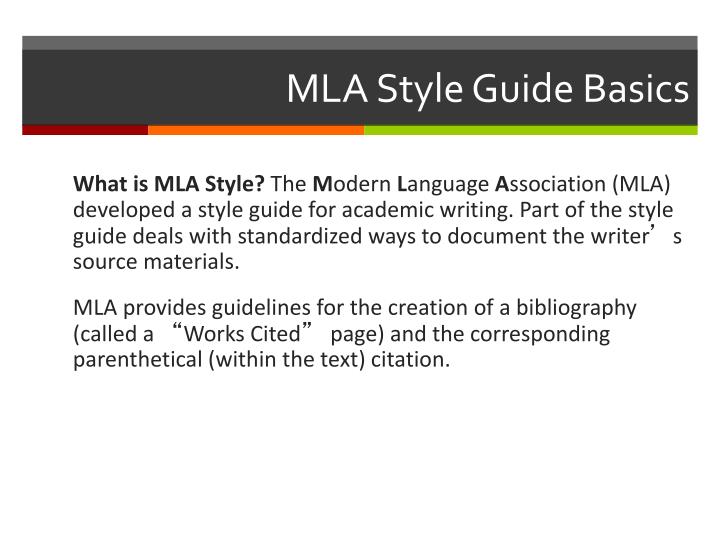 MLA Style Guide Basics

What is MLA Style? The Modern Language Association (MLA) developed a style guide for academic writing. Part of the style guide deals with standardized ways to document the writer’s source materials.

MLA provides guidelines for the creation of a bibliography (called a “Works Cited” page) and the corresponding parenthetical (within the text) citation.